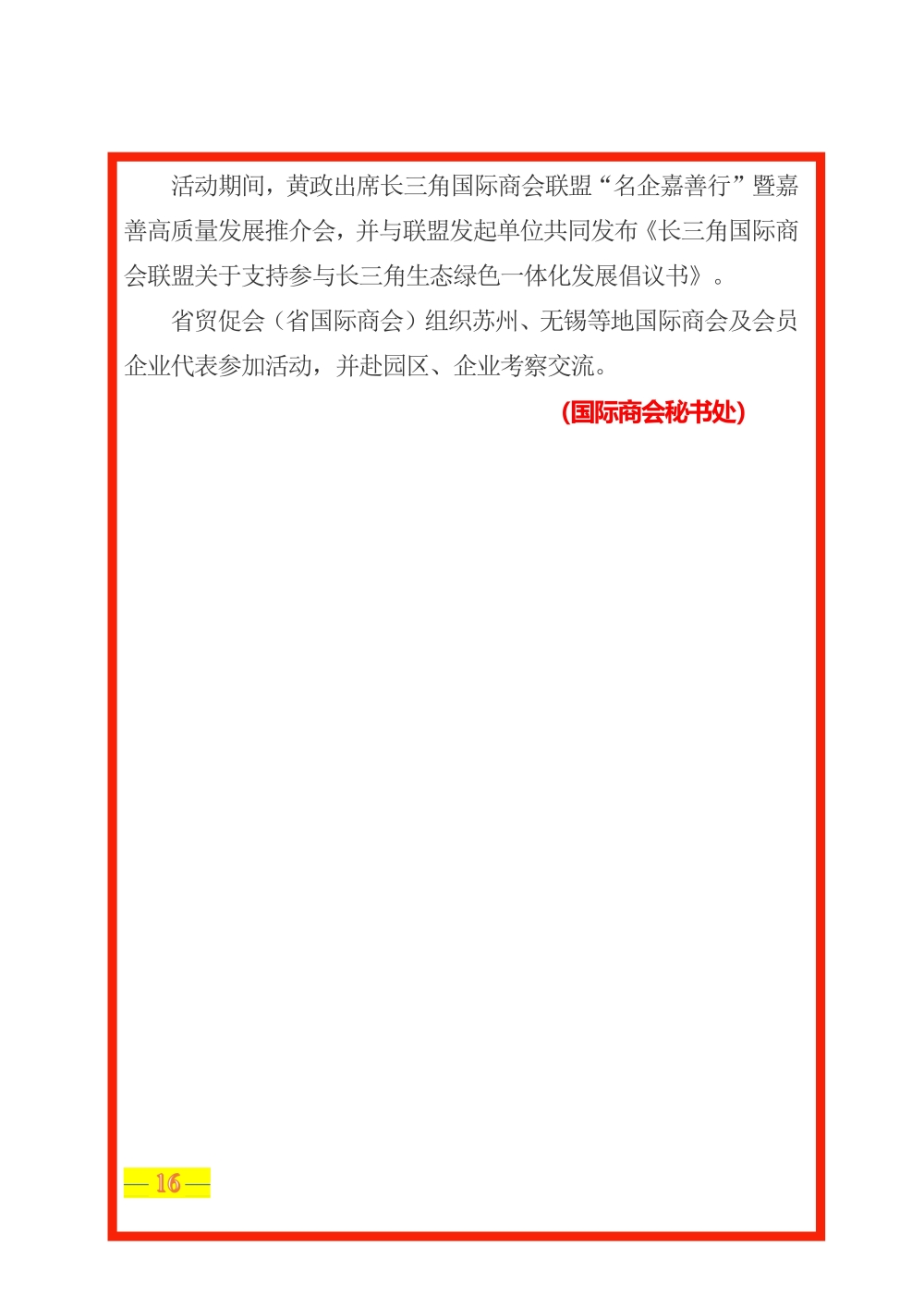 活动期间，黄政出席长三角国际商会联盟“名企嘉善行”暨嘉善高质量发展推介会，并与联盟发起单位共同发布《长三角国际商会联盟关于支持参与长三角生态绿色一体化发展倡议书》。

省贸促会（省国际商会）组织苏州、无锡等地国际商会及会员企业代表参加活动，并赴园区、企业考察交流。

（国际商会秘书处）

— 16 —